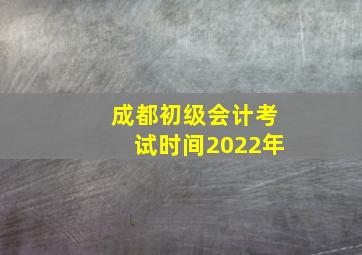 成都初级会计考试时间2022年